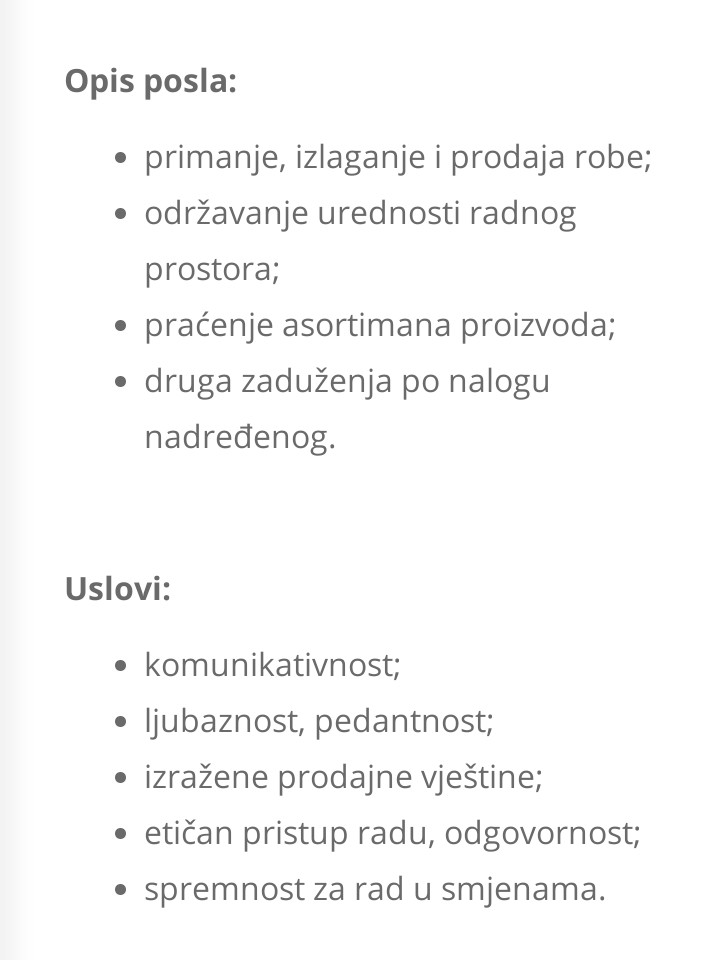 Opis posla:

- primanje, izlaganje i prodaja robe;
- održavanje urednosti radnog prostora;
- praćenje asortimana proizvoda;
- druga zaduženja po nalogu nadređenog.

Uslovi:

- komunikativnost;
- ljubaznost, pedantnost;
- izražene prodajne vještine;
- etičan pristup radu, odgovornost;
- spremnost za rad u smjenama.